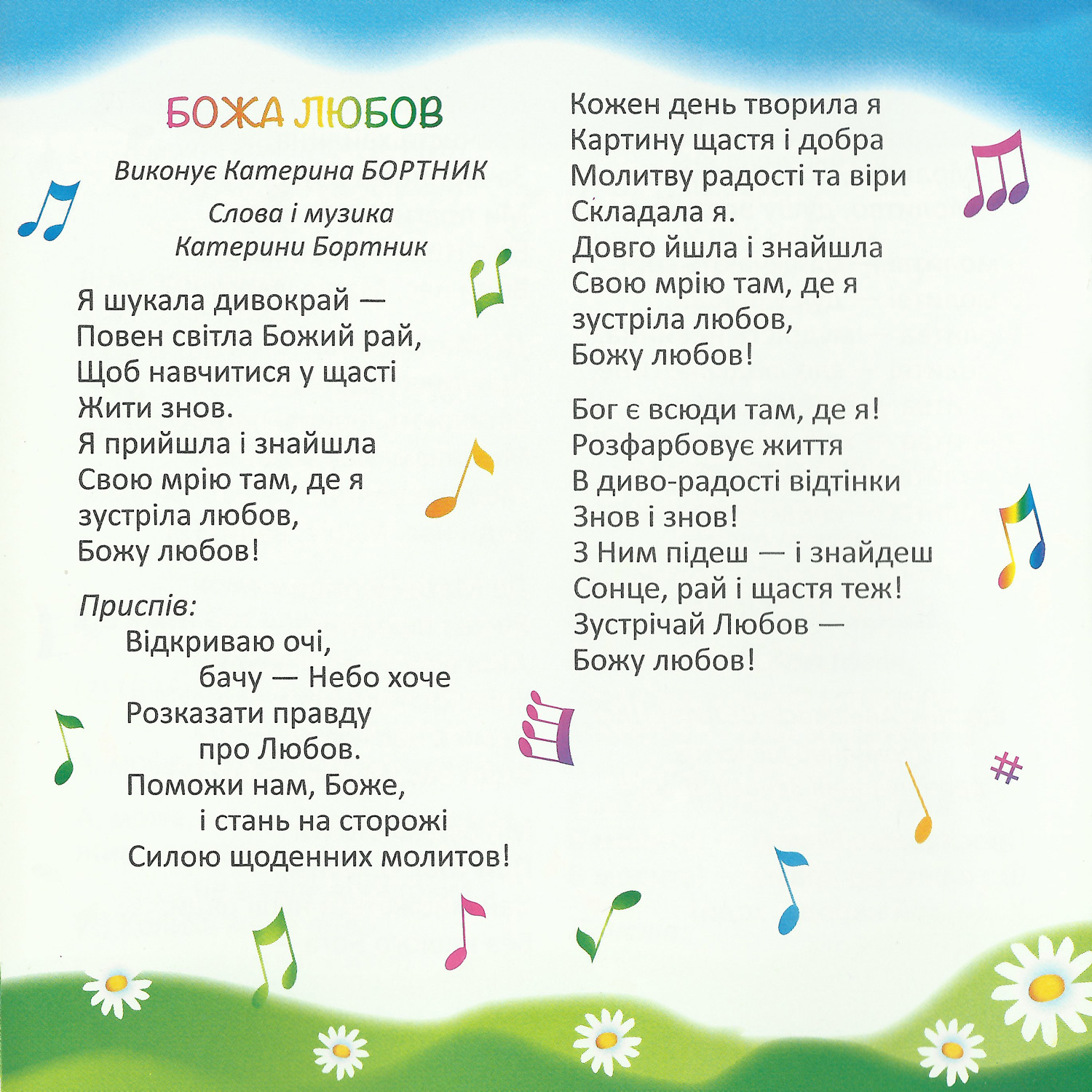 БОЖА ЛЮБОВ

Виконує Катерина БОРТНИК

Слова і музика
Катерини Бортник

Я шукала дивокрай —
Повен світла Божий рай,
Щоб навчитися у щасті
Жити знов.
Я прийшла і знайшла
Свою мрію там, де я
зустріла любов,
Божу любов!

Приспів:
Відкриваю очі,
бачу — Небо хоче
Розказати правду
про Любов.
Поможи нам, Боже,
і стань на сторожі
Силою щоденних молитов!

Кожен день творила я
Картину щастя і добра
Молитву радості та віри
Складала я.
Довго йшла і знайшла
Свою мрію там, де я
зустріла любов,
Божу любов!

Бог є всюди там, де я!
Розфарбовує життя
В диво-радості відтінки
Знов і знов!
З Ним підеш — і знайдеш
Сонце, рай і щастя теж!
Зустрічай Любов —
Божу любов!